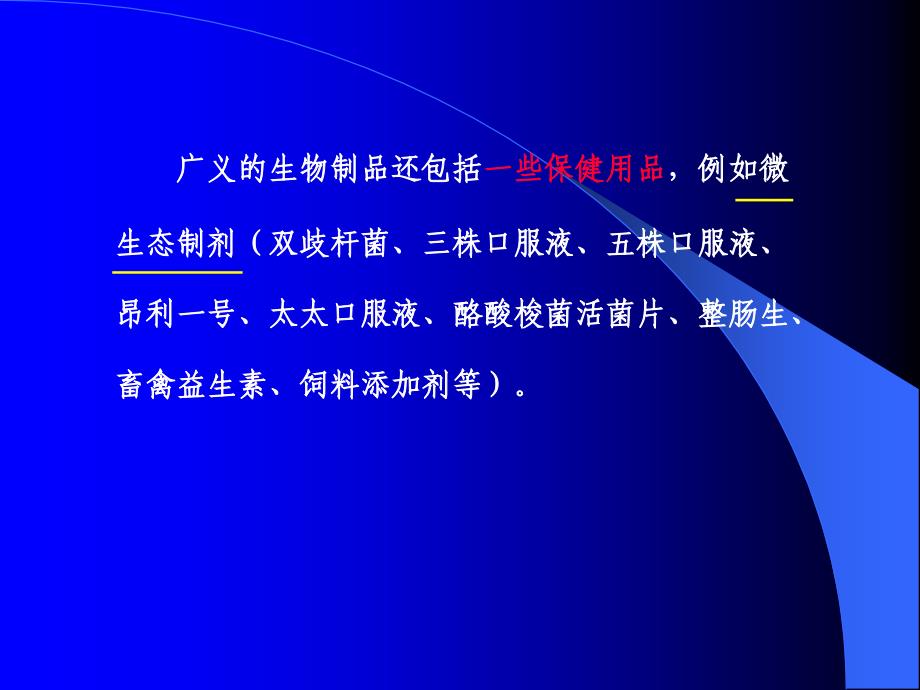 广义的生物制品还包括一些保健用品，例如微生态制剂（双歧杆菌、三株口服液、五株口服液、昂利一号、太太口服液、酪酸梭菌活菌片、整肠生、畜禽益生素、饲料添加剂等）。